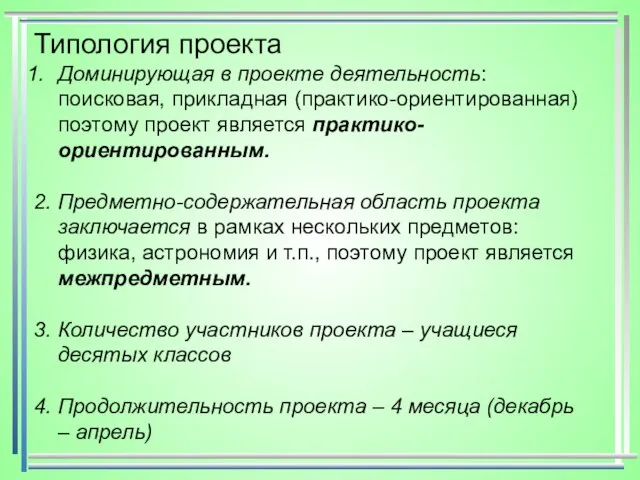 Типология проекта

1. Доминирующая в проекте деятельность: поисковая, прикладная (практико-ориентированная) поэтому проект является практико-ориентированным.

2. Предметно-содержательная область проекта заключается в рамках нескольких предметов: физика, астрономия и т.п., поэтому проект является межпредметным.

3. Количество участников проекта – учащиеся десятых классов

4. Продолжительность проекта – 4 месяца (декабрь – апрель)